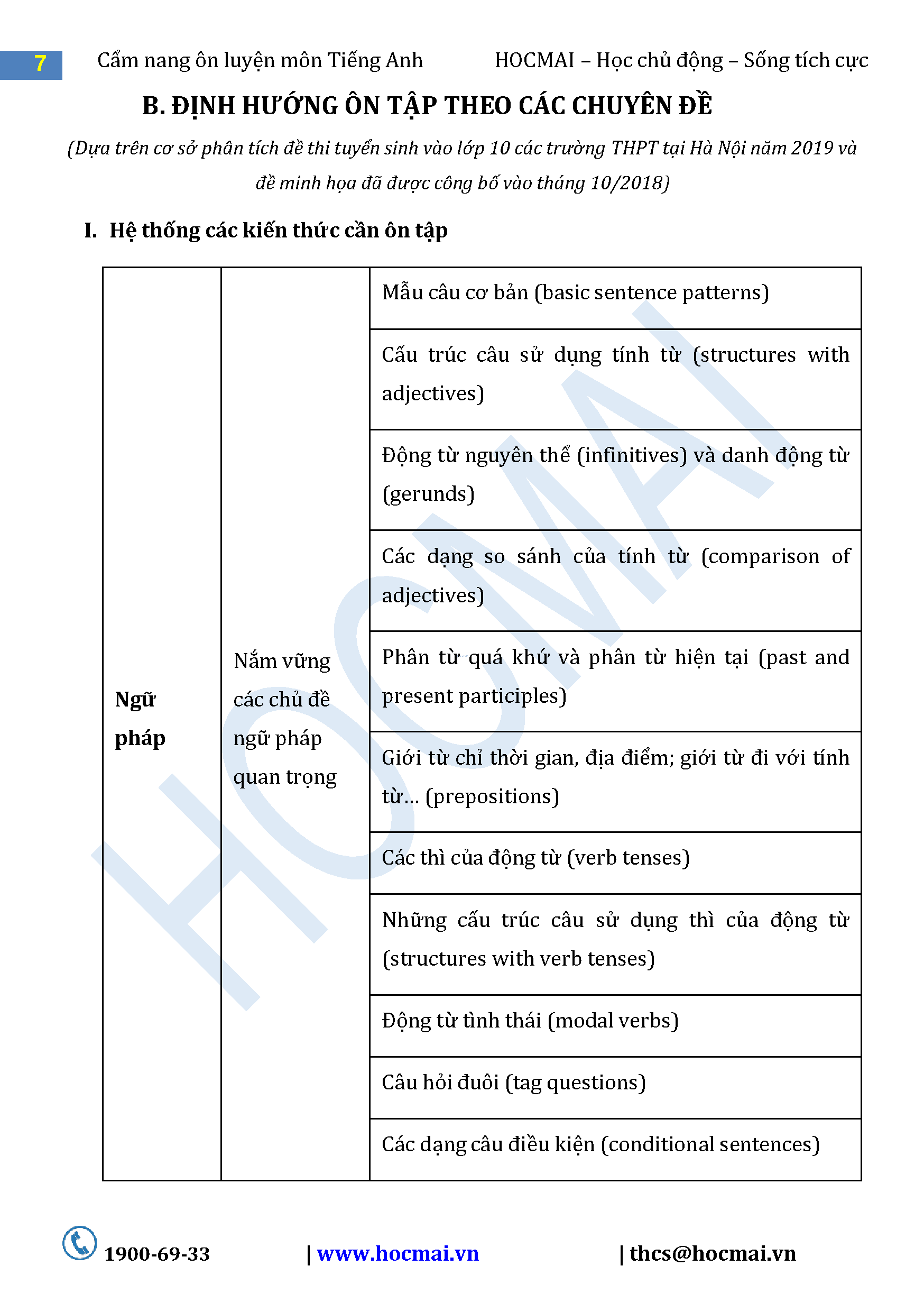 7 Cẩm nang ôn luyện môn Tiếng Anh HOCMAI – Học chủ động – Sống tích cực

B. ĐỊNH HƯỚNG ÔN TẬP THEO CÁC CHUYÊN ĐỀ

(Dựa trên cơ sở phân tích đề thi tuyển sinh vào lớp 10 các trường THPT tại Hà Nội năm 2019 và đề minh họa đã được công bố vào tháng 10/2018)

I. Hệ thống các kiến thức cần ôn tập

| Ngữ pháp | Nắm vững các chủ đề ngữ pháp quan trọng | Mẫu câu cơ bản (basic sentence patterns) |
|---|---|---|
| | | Cấu trúc câu sử dụng tính từ (structures with adjectives) |
| | | Động từ nguyên thể (infinitives) và danh động từ (gerunds) |
| | | Các dạng so sánh của tính từ (comparison of adjectives) |
| | | Phân từ quá khứ và phân từ hiện tại (past and present participles) |
| | | Giới từ chỉ thời gian, địa điểm; giới từ đi với tính từ… (prepositions) |
| | | Các thì của động từ (verb tenses) |
| | | Những cấu trúc câu sử dụng thì của động từ (structures with verb tenses) |
| | | Động từ tình thái (modal verbs) |
| | | Câu hỏi đuôi (tag questions) |
| | | Các dạng câu điều kiện (conditional sentences) |

HOCMAI

1900-69-33 | www.hocmai.vn | thcs@hocmai.vn